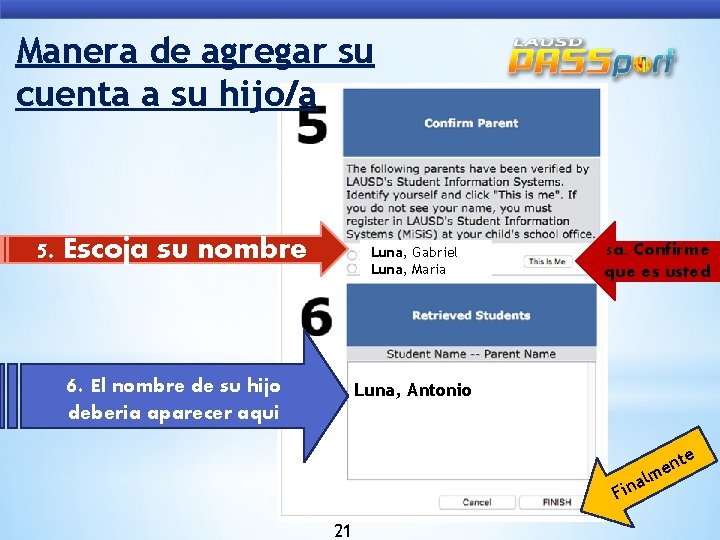 Manera de agregar su cuenta a su hijo/a

LAUSD PASSport

5

Confirm Parent

The following parents have been verified by LAUSD's Student Information Systems. Identify yourself and click "This is me". If you do not see your name, you must register in LAUSD's Student Information Systems (MiSiS) at your child's school office.

5. Escoja su nombre

Luna, Gabriel
Luna, Maria

This Is Me

5a. Confirme que es usted

6

Retrieved Students

Student Name -- Parent Name

6. El nombre de su hijo deberia aparecer aqui

Luna, Antonio

Cancel

FINISH

Finalmente

21